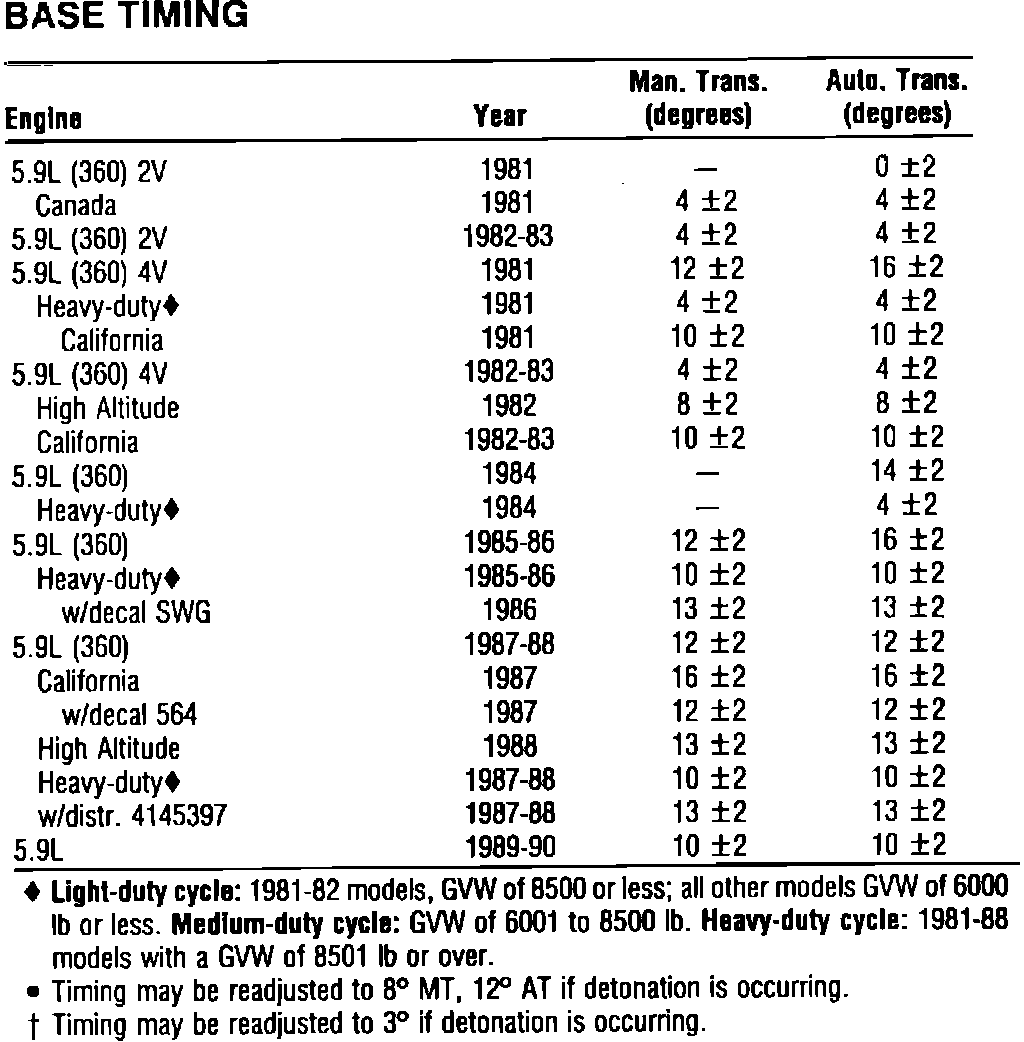 BASE TIMING

| Engine | Year | Man. Trans. (degrees) | Auto. Trans. (degrees) |
|---|---|---|---|
| 5.9L (360) 2V | 1981 | — | 0 ±2 |
| Canada | 1981 | 4 ±2 | 4 ±2 |
| 5.9L (360) 2V | 1982-83 | 4 ±2 | 4 ±2 |
| 5.9L (360) 4V | 1981 | 12 ±2 | 16 ±2 |
| Heavy-duty♦ | 1981 | 4 ±2 | 4 ±2 |
| California | 1981 | 10 ±2 | 10 ±2 |
| 5.9L (360) 4V | 1982-83 | 4 ±2 | 4 ±2 |
| High Altitude | 1982 | 8 ±2 | 8 ±2 |
| California | 1982-83 | 10 ±2 | 10 ±2 |
| 5.9L (360) | 1984 | — | 14 ±2 |
| Heavy-duty♦ | 1984 | — | 4 ±2 |
| 5.9L (360) | 1985-86 | 12 ±2 | 16 ±2 |
| Heavy-duty♦ | 1985-86 | 10 ±2 | 10 ±2 |
| w/decal SWG | 1986 | 13 ±2 | 13 ±2 |
| 5.9L (360) | 1987-88 | 12 ±2 | 12 ±2 |
| California | 1987 | 16 ±2 | 16 ±2 |
| w/decal 564 | 1987 | 12 ±2 | 12 ±2 |
| High Altitude | 1988 | 13 ±2 | 13 ±2 |
| Heavy-duty♦ | 1987-88 | 10 ±2 | 10 ±2 |
| w/distr. 4145397 | 1987-88 | 13 ±2 | 13 ±2 |
| 5.9L | 1989-90 | 10 ±2 | 10 ±2 |

♦ Light-duty cycle: 1981-82 models, GVW of 8500 or less; all other models GVW of 6000 lb or less. Medium-duty cycle: GVW of 6001 to 8500 lb. Heavy-duty cycle: 1981-88 models with a GVW of 8501 lb or over.
• Timing may be readjusted to 8° MT, 12° AT if detonation is occurring.
† Timing may be readjusted to 3° if detonation is occurring.